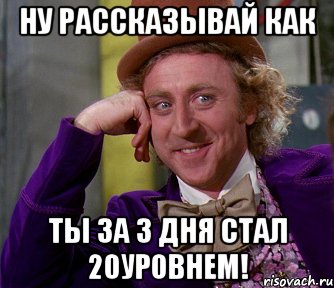 НУ РАССКАЗЫВАЙ КАК

ТЫ ЗА 3 ДНЯ СТАЛ 20УРОВНЕМ!

risovach.ru